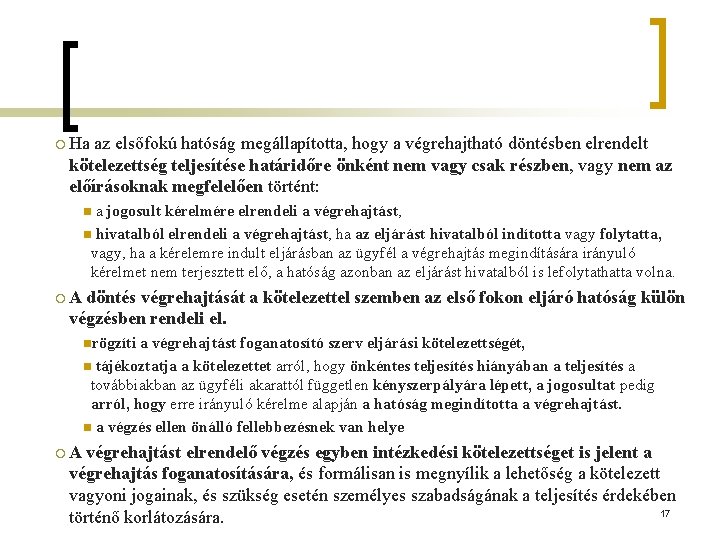 Ha az elsőfokú hatóság megállapította, hogy a végrehajtható döntésben elrendelt kötelezettség teljesítése határidőre önként nem vagy csak részben, vagy nem az előírásoknak megfelelően történt:

a jogosult kérelmére elrendeli a végrehajtást,

hivatalból elrendeli a végrehajtást, ha az eljárást hivatalból indította vagy folytatta, vagy, ha a kérelemre indult eljárásban az ügyfél a végrehajtás megindítására irányuló kérelmet nem terjesztett elő, a hatóság azonban az eljárást hivatalból is lefolytathatta volna.

A döntés végrehajtását a kötelezettel szemben az első fokon eljáró hatóság külön végzésben rendeli el.

rögzíti a végrehajtást foganatosító szerv eljárási kötelezettségét,

tájékoztatja a kötelezettet arról, hogy önkéntes teljesítés hiányában a teljesítés a továbbiakban az ügyféli akarattól független kényszerpályára lépett, a jogosultat pedig arról, hogy erre irányuló kérelme alapján a hatóság megindította a végrehajtást.

a végzés ellen önálló fellebbezésnek van helye

A végrehajtást elrendelő végzés egyben intézkedési kötelezettséget is jelent a végrehajtás foganatosítására, és formálisan is megnyílik a lehetőség a kötelezett vagyoni jogainak, és szükség esetén személyes szabadságának a teljesítés érdekében történő korlátozására.

17